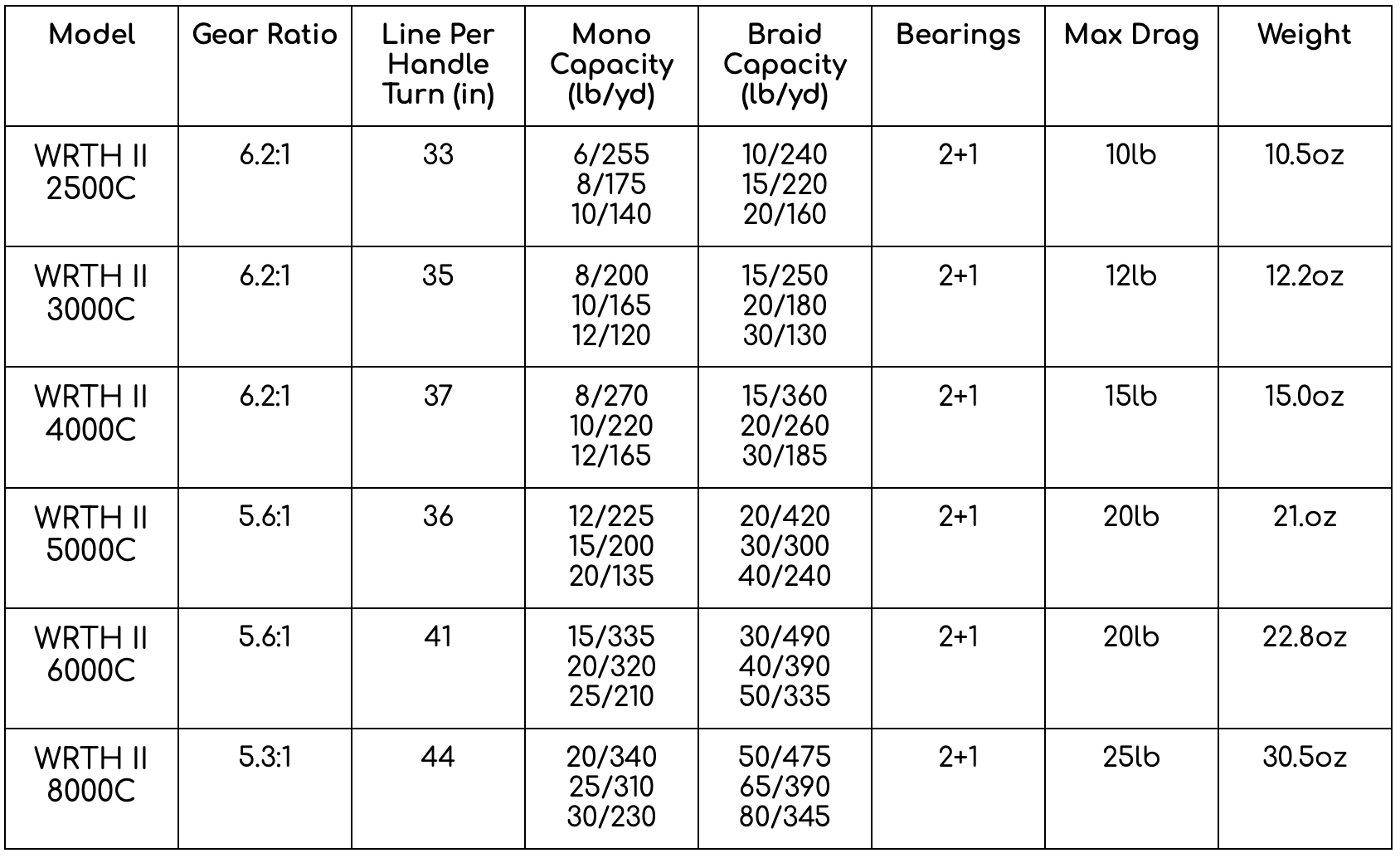 | Model | Gear Ratio | Line Per Handle Turn (in) | Mono Capacity (lb/yd) | Braid Capacity (lb/yd) | Bearings | Max Drag | Weight |
|---|---|---|---|---|---|---|---|
| WRTH II 2500C | 6.2:1 | 33 | 6/255 8/175 10/140 | 10/240 15/220 20/160 | 2+1 | 10lb | 10.5oz |
| WRTH II 3000C | 6.2:1 | 35 | 8/200 10/165 12/120 | 15/250 20/180 30/130 | 2+1 | 12lb | 12.2oz |
| WRTH II 4000C | 6.2:1 | 37 | 8/270 10/220 12/165 | 15/360 20/260 30/185 | 2+1 | 15lb | 15.0oz |
| WRTH II 5000C | 5.6:1 | 36 | 12/225 15/200 20/135 | 20/420 30/300 40/240 | 2+1 | 20lb | 21.oz |
| WRTH II 6000C | 5.6:1 | 41 | 15/335 20/320 25/210 | 30/490 40/390 50/335 | 2+1 | 20lb | 22.8oz |
| WRTH II 8000C | 5.3:1 | 44 | 20/340 25/310 30/230 | 50/475 65/390 80/345 | 2+1 | 25lb | 30.5oz |